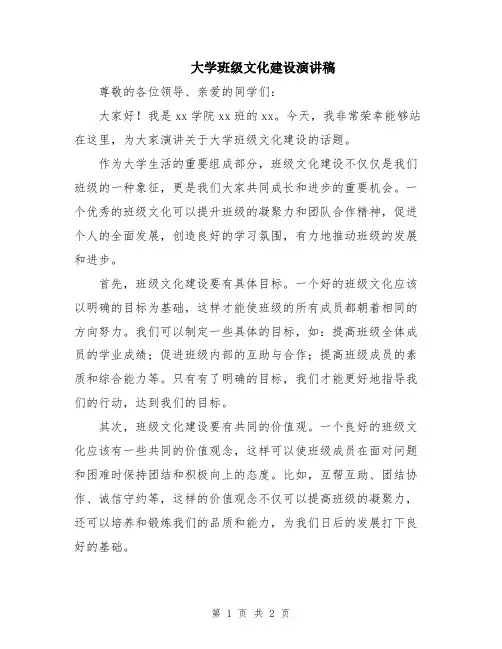 大学班级文化建设演讲稿

尊敬的各位领导、亲爱的同学们：

大家好！我是 xx 学院 xx 班的 xx。今天，我非常荣幸能够站在这里，为大家演讲关于大学班级文化建设的话题。

作为大学生活的重要组成部分，班级文化建设不仅仅是我们班级的一种象征，更是我们大家共同成长和进步的重要机会。一个优秀的班级文化可以提升班级的凝聚力和团队合作精神，促进个人的全面发展，创造良好的学习氛围，有力地推动班级的发展和进步。

首先，班级文化建设要有具体目标。一个好的班级文化应该以明确的目标为基础，这样才能使班级的所有成员都朝着相同的方向努力。我们可以制定一些具体的目标，如：提高班级全体成员的学业成绩；促进班级内部的互助与合作；提高班级成员的素质和综合能力等。只有有了明确的目标，我们才能更好地指导我们的行动，达到我们的目标。

其次，班级文化建设要有共同的价值观。一个良好的班级文化应该有一些共同的价值观念，这样可以使班级成员在面对问题和困难时保持团结和积极向上的态度。比如，互帮互助、团结协作、诚信守约等，这样的价值观念不仅可以提高班级的凝聚力，还可以培养和锻炼我们的品质和能力，为我们日后的发展打下良好的基础。

第 1 页 共 2 页